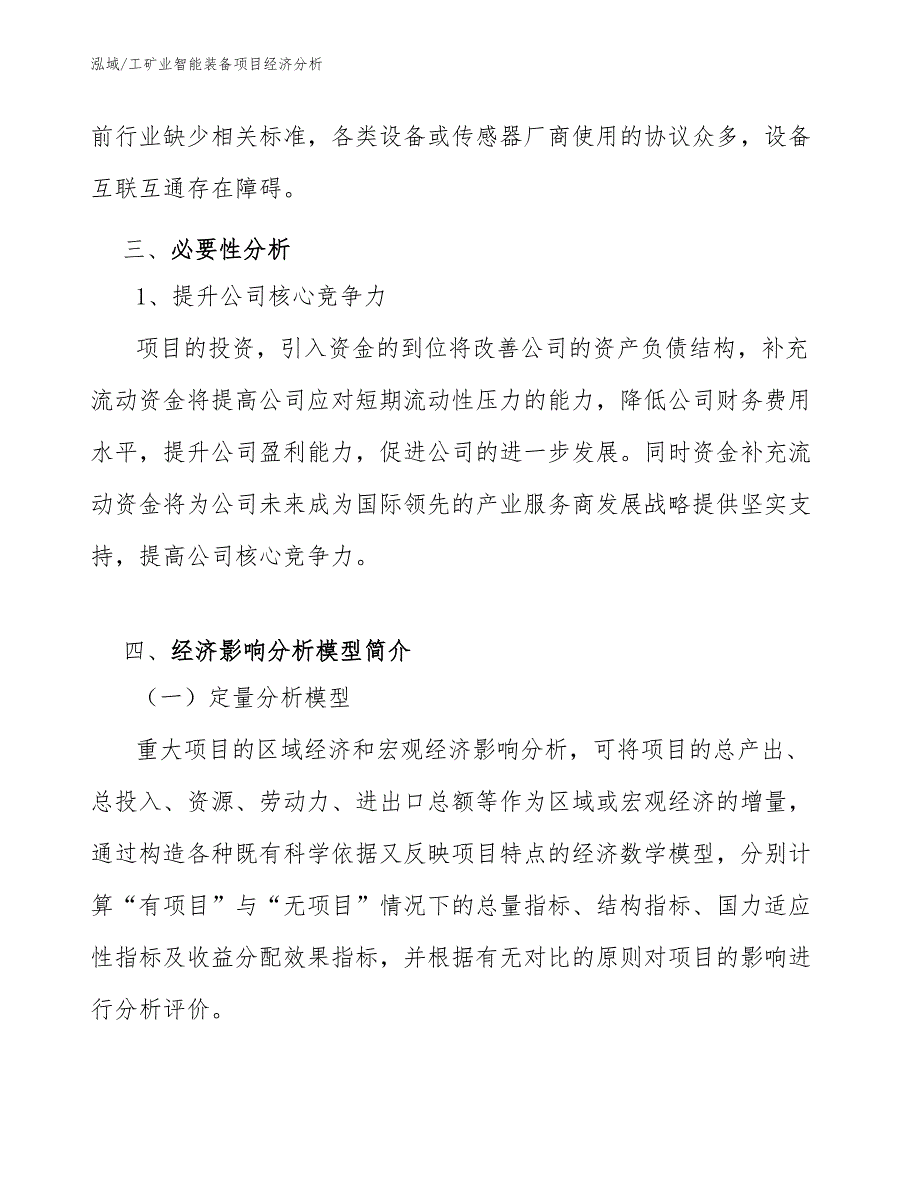 泓域/工矿业智能装备项目经济分析

前行业缺少相关标准，各类设备或传感器厂商使用的协议众多，设备互联互通存在障碍。

三、必要性分析

1、提升公司核心竞争力

项目的投资，引入资金的到位将改善公司的资产负债结构，补充流动资金将提高公司应对短期流动性压力的能力，降低公司财务费用水平，提升公司盈利能力，促进公司的进一步发展。同时资金补充流动资金将为公司未来成为国际领先的产业服务商发展战略提供坚实支持，提高公司核心竞争力。

四、经济影响分析模型简介

（一）定量分析模型

重大项目的区域经济和宏观经济影响分析，可将项目的总产出、总投入、资源、劳动力、进出口总额等作为区域或宏观经济的增量，通过构造各种既有科学依据又反映项目特点的经济数学模型，分别计算“有项目”与“无项目”情况下的总量指标、结构指标、国力适应性指标及收益分配效果指标，并根据有无对比的原则对项目的影响进行分析评价。